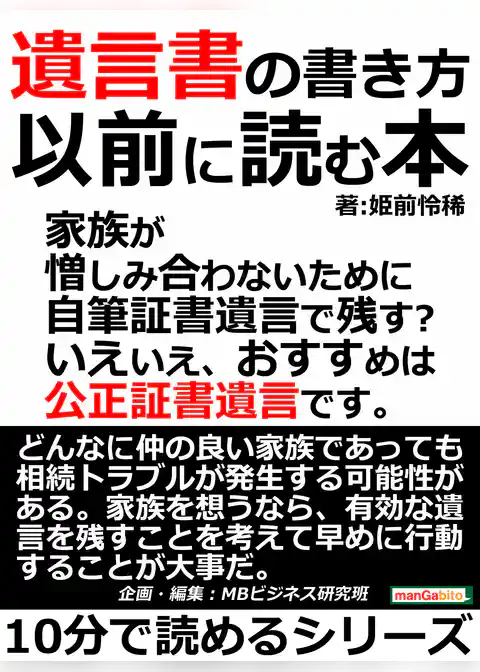 遺言書の書き方以前に読む本

著:姫前怜稀

家族が憎しみ合わないために自筆証書遺言で残す?いえいえ、おすすめは公正証書遺言です。

どんなに仲の良い家族であっても相続トラブルが発生する可能性がある。家族を想うなら、有効な遺言を残すことを考えて早めに行動することが大事だ。

企画・編集:MBビジネス研究班

manGabito

10分で読めるシリーズ